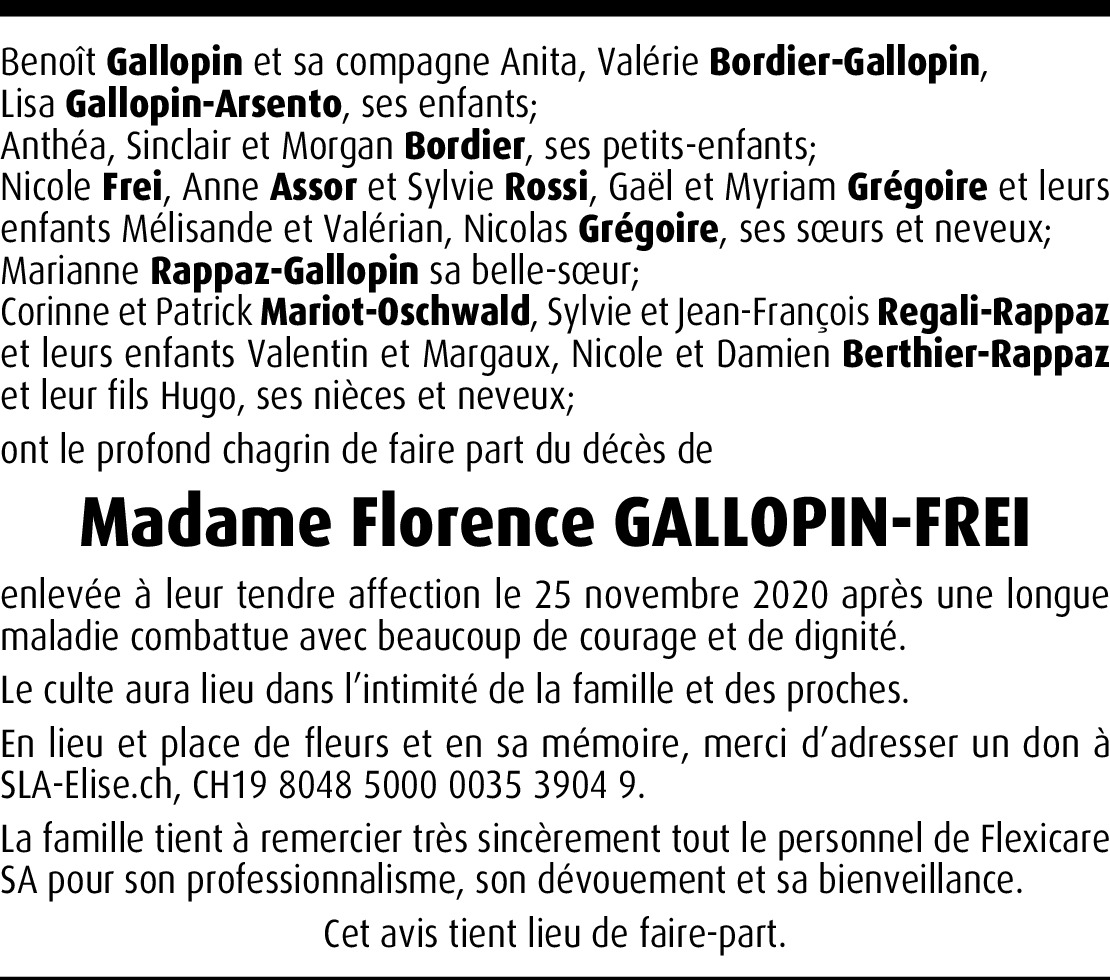 Benoît Gallopin et sa compagne Anita, Valérie Bordier-Gallopin, Lisa Gallopin-Arsento, ses enfants;
Anthéa, Sinclair et Morgan Bordier, ses petits-enfants;
Nicole Frei, Anne Assor et Sylvie Rossi, Gaël et Myriam Grégoire et leurs enfants Mélisande et Valérian, Nicolas Grégoire, ses sœurs et neveux;
Marianne Rappaz-Gallopin sa belle-sœur;
Corinne et Patrick Mariot-Oschwald, Sylvie et Jean-François Regali-Rappaz et leurs enfants Valentin et Margaux, Nicole et Damien Berthier-Rappaz et leur fils Hugo, ses nièces et neveux;

ont le profond chagrin de faire part du décès de

Madame Florence GALLOPIN-FREI

enlevée à leur tendre affection le 25 novembre 2020 après une longue maladie combattue avec beaucoup de courage et de dignité.

Le culte aura lieu dans l'intimité de la famille et des proches.

En lieu et place de fleurs et en sa mémoire, merci d'adresser un don à SLA-Elise.ch, CH19 8048 5000 0035 3904 9.

La famille tient à remercier très sincèrement tout le personnel de Flexicare SA pour son professionnalisme, son dévouement et sa bienveillance.

Cet avis tient lieu de faire-part.